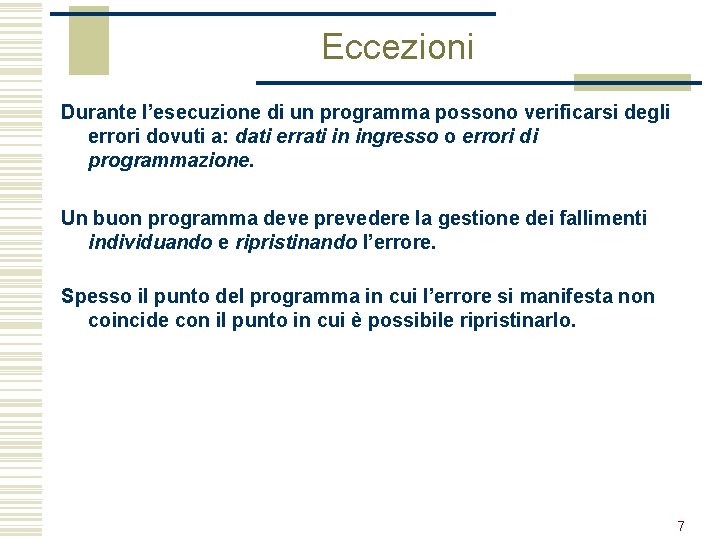 Eccezioni

Durante l’esecuzione di un programma possono verificarsi degli errori dovuti a: dati errati in ingresso o errori di programmazione.

Un buon programma deve prevedere la gestione dei fallimenti individuando e ripristinando l’errore.

Spesso il punto del programma in cui l’errore si manifesta non coincide con il punto in cui è possibile ripristinarlo.

7